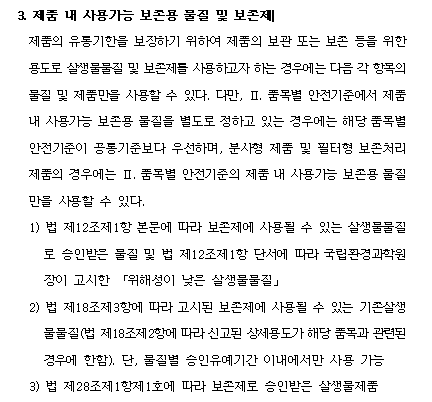 3. 제품 내 사용가능 보존용 물질 및 보존제

제품의 유통기한을 보장하기 위하여 제품의 보관 또는 보존 등을 위한 용도로 살생물물질 및 보존제를 사용하고자 하는 경우에는 다음 각 항목의 물질 및 제품만을 사용할 수 있다. 다만, Ⅱ. 품목별 안전기준에서 제품 내 사용가능 보존용 물질을 별도로 정하고 있는 경우에는 해당 품목별 안전기준이 공통기준보다 우선하며, 분사형 제품 및 필터형 보존처리 제품의 경우에는 Ⅱ. 품목별 안전기준의 제품 내 사용가능 보존용 물질만을 사용할 수 있다.

1) 법 제12조제1항 본문에 따라 보존제에 사용될 수 있는 살생물물질로 승인받은 물질 및 법 제12조제1항 단서에 따라 국립환경과학원장이 고시한 「위해성이 낮은 살생물물질」

2) 법 제18조제3항에 따라 고시된 보존제에 사용될 수 있는 기존살생물물질(법 제18조제2항에 따라 신고된 상세용도가 해당 품목과 관련된 경우에 한함). 단, 물질별 승인유예기간 이내에서만 사용 가능

3) 법 제28조제1항제1호에 따라 보존제로 승인받은 살생물제품